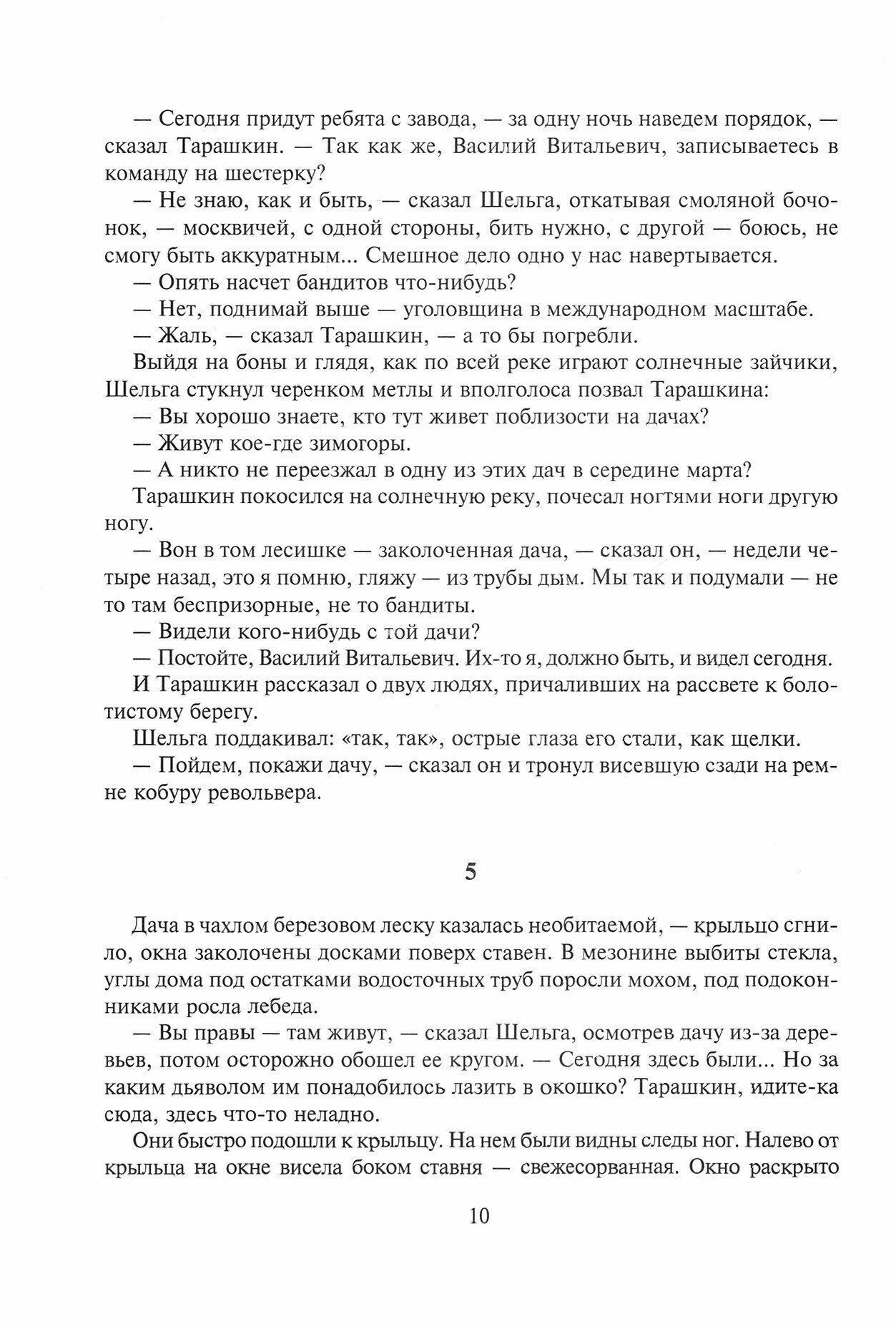 — Сегодня придут ребята с завода, — за одну ночь наведем порядок, — сказал Тарашкин. — Так как же, Василий Витальевич, записываетесь в команду на шестерку?

— Не знаю, как и быть, — сказал Шельга, откатывая смоляной бочонок, — москвичей, с одной стороны, бить нужно, с другой — боюсь, не смогу быть аккуратным... Смешное дело одно у нас навертывается.

— Опять насчет бандитов что-нибудь?

— Нет, поднимай выше — уголовщина в международном масштабе.

— Жаль, — сказал Тарашкин, — а то бы погребли.

Выйдя на боны и глядя, как по всей реке играют солнечные зайчики, Шельга стукнул черенком метлы и вполголоса позвал Тарашкина:

— Вы хорошо знаете, кто тут живет поблизости на дачах?

— Живут кое-где зимогоры.

— А никто не переезжал в одну из этих дач в середине марта?

Тарашкин покосился на солнечную реку, почесал ногтями ноги другую ногу.

— Вон в том лесишке — заколоченная дача, — сказал он, — недели четыре назад, это я помню, гляжу — из трубы дым. Мы так и подумали — не то там беспризорные, не то бандиты.

— Видели кого-нибудь с той дачи?

— Постойте, Василий Витальевич. Их-то я, должно быть, и видел сегодня.

И Тарашкин рассказал о двух людях, причаливших на рассвете к болотистому берегу.

Шельга поддакивал: «так, так», острые глаза его стали, как щелки.

— Пойдем, покажи дачу, — сказал он и тронул висевшую сзади на ремне кобуру револьвера.

5

Дача в чахлом березовом леску казалась необитаемой, — крыльцо сгнило, окна заколочены досками поверх ставен. В мезонине выбиты стекла, углы дома под остатками водосточных труб поросли мохом, под подоконниками росла лебеда.

— Вы правы — там живут, — сказал Шельга, осмотрев дачу из-за деревьев, потом осторожно обошел ее кругом. — Сегодня здесь были... Но за каким дьяволом им понадобилось лазить в окошко? Тарашкин, идите-ка сюда, здесь что-то неладно.

Они быстро подошли к крыльцу. На нем были видны следы ног. Налево от крыльца на окне висела боком ставня — свежесорванная. Окно раскрыто

10